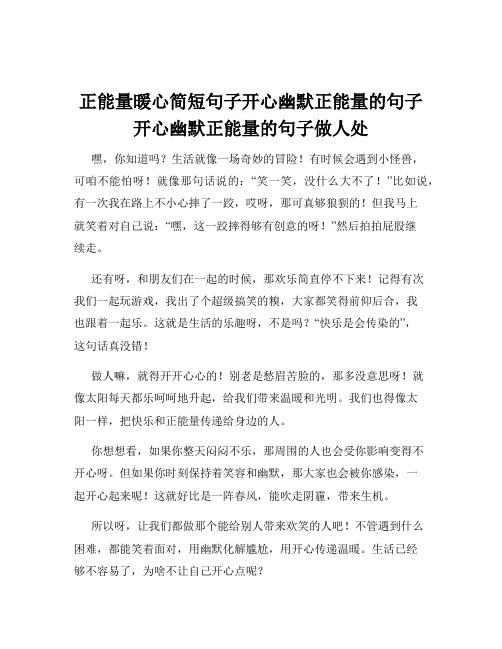 正能量暖心简短句子开心幽默正能量的句子开心幽默正能量的句子做人处

嘿，你知道吗？生活就像一场奇妙的冒险！有时候会遇到小怪兽，可咱不能怕呀！就像那句话说的：“笑一笑，没什么大不了！”比如说，有一次我在路上不小心摔了一跤，哎呀，那可真够狼狈的！但我马上就笑着对自己说：“嘿，这一跤摔得够有创意的呀！”然后拍拍屁股继续走。

还有呀，和朋友们在一起的时候，那欢乐简直停不下来！记得有次我们一起玩游戏，我出了个超级搞笑的糗，大家都笑得前仰后合，我也跟着一起乐。这就是生活的乐趣呀，不是吗？“快乐是会传染的”，这句话真没错！

做人嘛，就得开开心心的！别老是愁眉苦脸的，那多没意思呀！就像太阳每天都乐呵呵地升起，给我们带来温暖和光明。我们也得像太阳一样，把快乐和正能量传递给身边的人。

你想想看，如果你整天闷闷不乐，那周围的人也会受你影响变得不开心呀。但如果你时刻保持着笑容和幽默，那大家也会被你感染，一起开心起来呢！这就好比是一阵春风，能吹走阴霾，带来生机。

所以呀，让我们都做那个能给别人带来欢笑的人吧！不管遇到什么困难，都能笑着面对，用幽默化解尴尬，用开心传递温暖。生活已经够不容易了，为啥不让自己开心点呢？